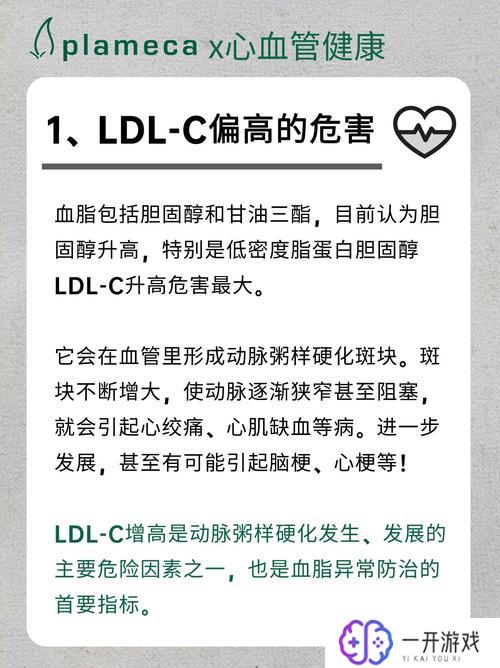 plameca x心血管健康

1、LDL-C偏高的危害

血脂包括胆固醇和甘油三酯，目前认为胆固醇升高，特别是低密度脂蛋白胆固醇LDL-C升高危害最大。

它会在血管里形成动脉粥样硬化斑块。斑块不断增大，使动脉逐渐狭窄甚至阻塞，就会引起心绞痛、心肌缺血等病。进一步发展，甚至有可能引起脑梗、心梗等！

LDL-C增高是动脉粥样硬化发生、发展的主要危险因素之一，也是血脂异常防治的首要指标。

一开游戏
YI KAI YOU XI